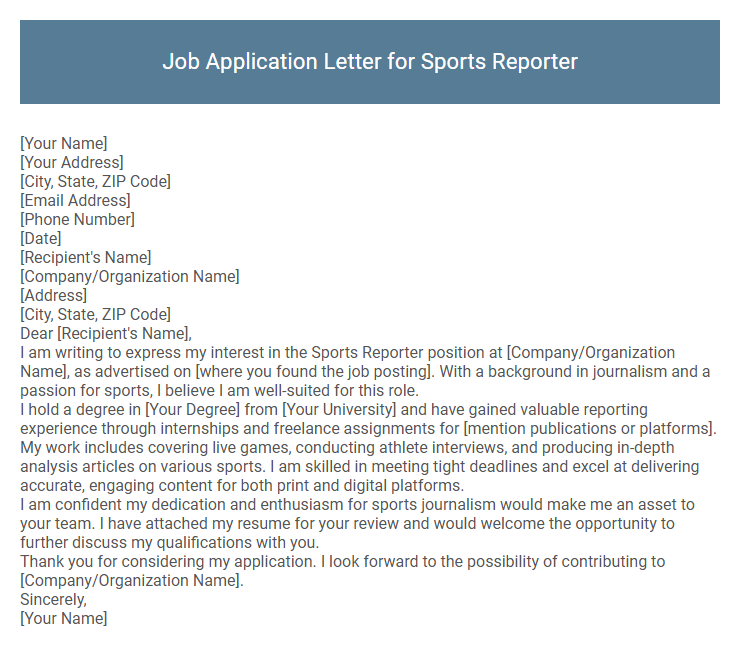 Job Application Letter for Sports Reporter

[Your Name]
[Your Address]
[City, State, ZIP Code]
[Email Address]
[Phone Number]
[Date]
[Recipient's Name]
[Company/Organization Name]
[Address]
[City, State, ZIP Code]
Dear [Recipient's Name],

I am writing to express my interest in the Sports Reporter position at [Company/Organization Name], as advertised on [where you found the job posting]. With a background in journalism and a passion for sports, I believe I am well-suited for this role.

I hold a degree in [Your Degree] from [Your University] and have gained valuable reporting experience through internships and freelance assignments for [mention publications or platforms]. My work includes covering live games, conducting athlete interviews, and producing in-depth analysis articles on various sports. I am skilled in meeting tight deadlines and excel at delivering accurate, engaging content for both print and digital platforms.

I am confident my dedication and enthusiasm for sports journalism would make me an asset to your team. I have attached my resume for your review and would welcome the opportunity to further discuss my qualifications with you.

Thank you for considering my application. I look forward to the possibility of contributing to [Company/Organization Name].

Sincerely,
[Your Name]